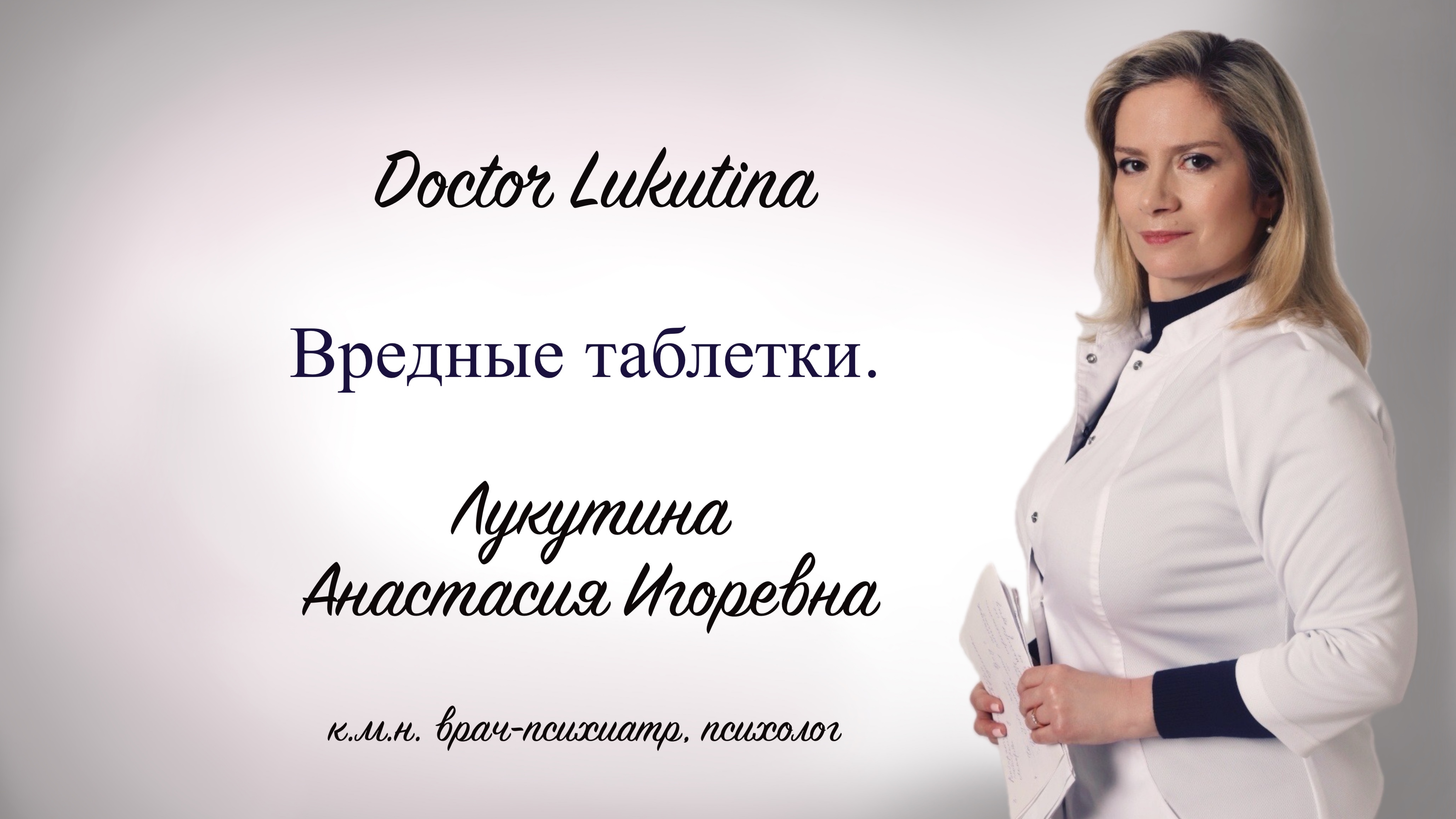 Doctor Lukutina

Вредные таблетки.

Лукутина
Анастасия Игоревна

к.м.н. врач-психиатр, психолог